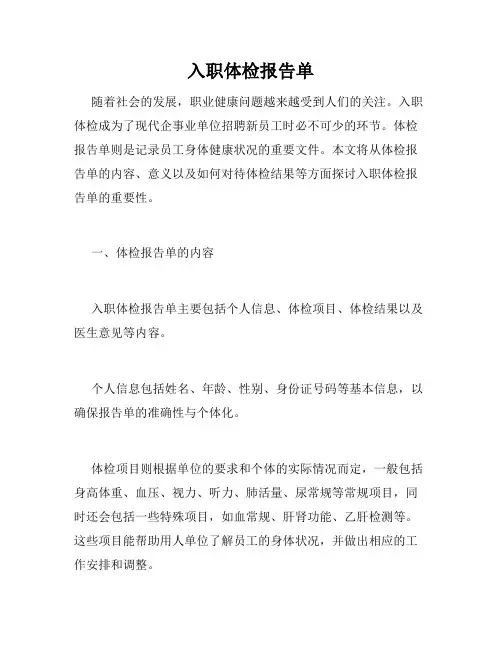 入职体检报告单

随着社会的发展，职业健康问题越来越受到人们的关注。入职体检成为了现代企事业单位招聘新员工时必不可少的环节。体检报告单则是记录员工身体健康状况的重要文件。本文将从体检报告单的内容、意义以及如何对待体检结果等方面探讨入职体检报告单的重要性。

一、体检报告单的内容

入职体检报告单主要包括个人信息、体检项目、体检结果以及医生意见等内容。

个人信息包括姓名、年龄、性别、身份证号码等基本信息，以确保报告单的准确性与个体化。

体检项目则根据单位的要求和个体的实际情况而定，一般包括身高体重、血压、视力、听力、肺活量、尿常规等常规项目，同时还会包括一些特殊项目，如血常规、肝肾功能、乙肝检测等。这些项目能帮助用人单位了解员工的身体状况，并做出相应的工作安排和调整。